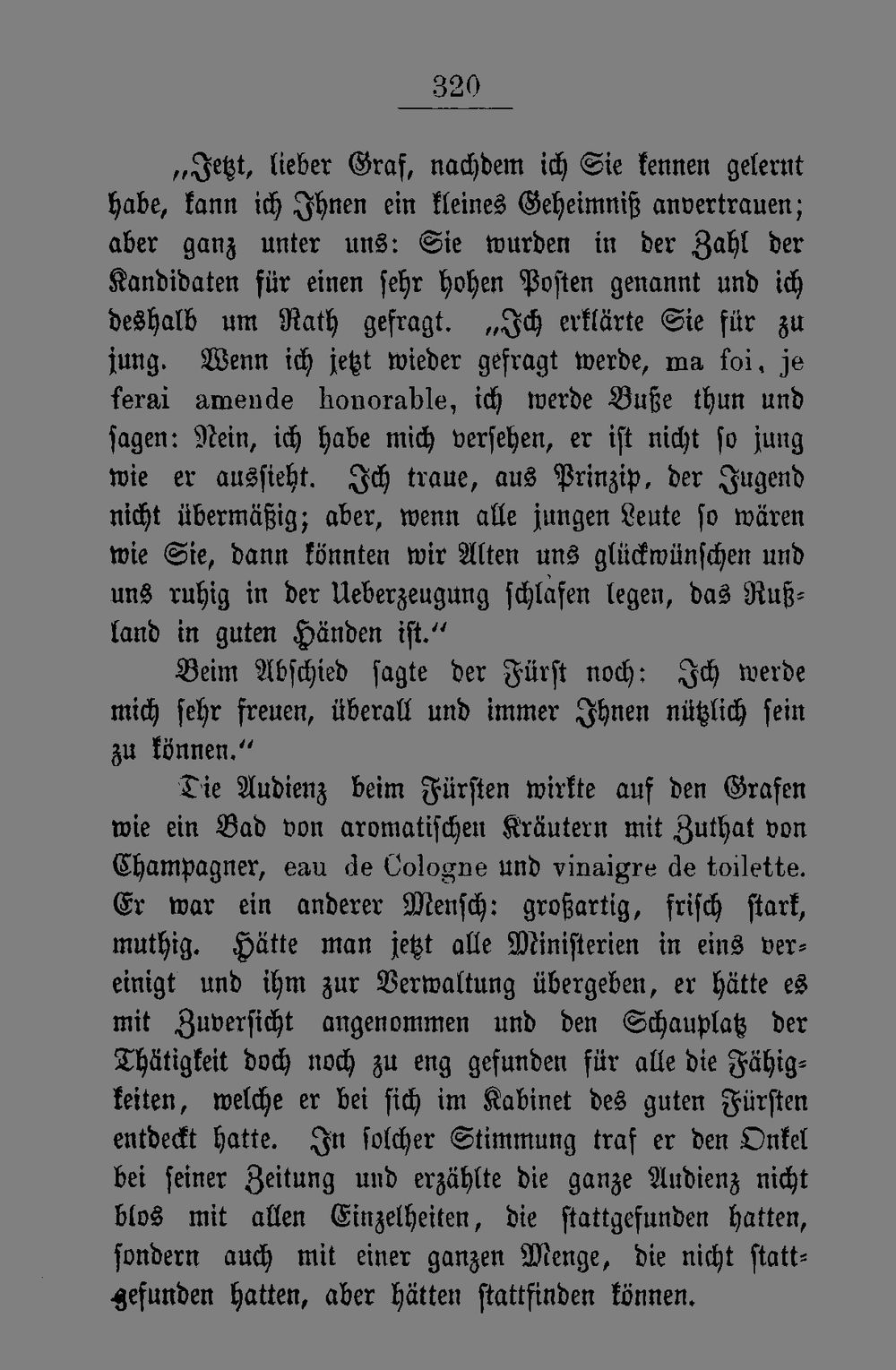 320

„Jetzt, lieber Graf, nachdem ich Sie kennen gelernt habe, kann ich Ihnen ein kleines Geheimniß anvertrauen; aber ganz unter uns: Sie wurden in der Zahl der Kandidaten für einen sehr hohen Posten genannt und ich deshalb um Rath gefragt. „Ich erklärte Sie für zu jung. Wenn ich jetzt wieder gefragt werde, ma foi, je ferai amende honorable, ich werde Buße thun und sagen: Nein, ich habe mich versehen, er ist nicht so jung wie er aussieht. Ich traue, aus Prinzip, der Jugend nicht übermäßig; aber, wenn alle jungen Leute so wären wie Sie, dann könnten wir Alten uns glückwünschen und uns ruhig in der Ueberzeugung schlafen legen, das Rußland in guten Händen ist."

Beim Abschied sagte der Fürst noch: Ich werde mich sehr freuen, überall und immer Ihnen nützlich sein zu können."

Die Audienz beim Fürsten wirkte auf den Grafen wie ein Bad von aromatischen Kräutern mit Zuthat von Champagner, eau de Cologne und vinaigre de toilette. Er war ein anderer Mensch: großartig, frisch stark, muthig. Hätte man jetzt alle Ministerien in eins vereinigt und ihm zur Verwaltung übergeben, er hätte es mit Zuversicht angenommen und den Schauplatz der Thätigkeit doch noch zu eng gefunden für alle die Fähigkeiten, welche er bei sich im Kabinet des guten Fürsten entdeckt hatte. In solcher Stimmung traf er den Onkel bei seiner Zeitung und erzählte die ganze Audienz nicht blos mit allen Einzelheiten, die stattgefunden hatten, sondern auch mit einer ganzen Menge, die nicht stattgefunden hatten, aber hätten stattfinden können.